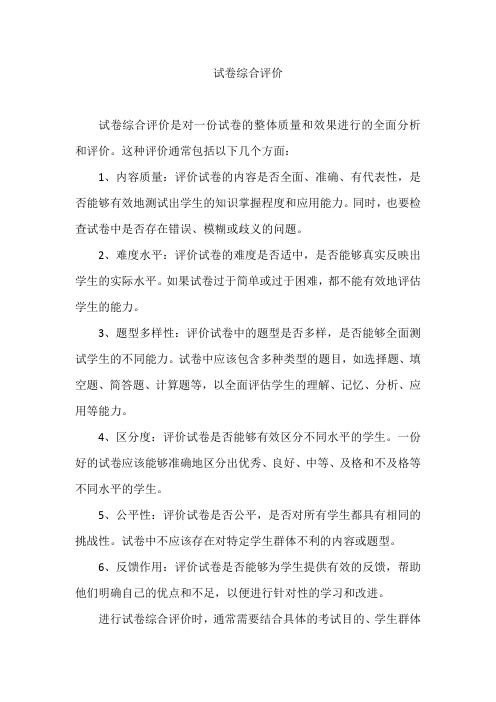 试卷综合评价

试卷综合评价是对一份试卷的整体质量和效果进行的全面分析和评价。这种评价通常包括以下几个方面：

1、内容质量：评价试卷的内容是否全面、准确、有代表性，是否能够有效地测试出学生的知识掌握程度和应用能力。同时，也要检查试卷中是否存在错误、模糊或歧义的问题。

2、难度水平：评价试卷的难度是否适中，是否能够真实反映出学生的实际水平。如果试卷过于简单或过于困难，都不能有效地评估学生的能力。

3、题型多样性：评价试卷中的题型是否多样，是否能够全面测试学生的不同能力。试卷中应该包含多种类型的题目，如选择题、填空题、简答题、计算题等，以全面评估学生的理解、记忆、分析、应用等能力。

4、区分度：评价试卷是否能够有效区分不同水平的学生。一份好的试卷应该能够准确地区分出优秀、良好、中等、及格和不及格等不同水平的学生。

5、公平性：评价试卷是否公平，是否对所有学生都具有相同的挑战性。试卷中不应该存在对特定学生群体不利的内容或题型。

6、反馈作用：评价试卷是否能够为学生提供有效的反馈，帮助他们明确自己的优点和不足，以便进行针对性的学习和改进。

进行试卷综合评价时，通常需要结合具体的考试目的、学生群体